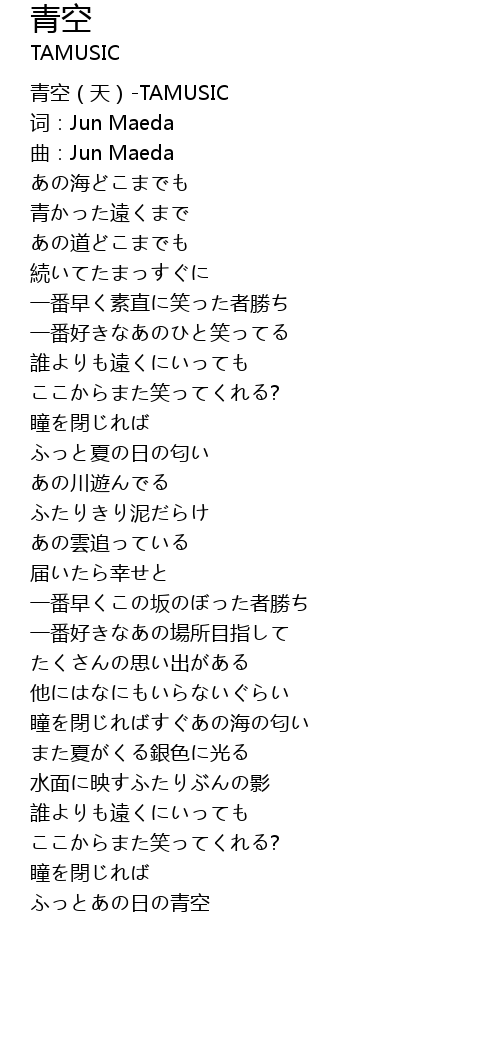 青空
TAMUSIC

青空 ( 天 ) -TAMUSIC
词 : Jun Maeda
曲 : Jun Maeda
あの海どこまでも
青かった遠くまで
あの道どこまでも
続いてたまっすぐに
一番早く素直に笑った者勝ち
一番好きなあのひと笑ってる
誰よりも遠くにいっても
ここからまた笑ってくれる?
瞳を閉じれば
ふっと夏の日の匂い
あの川遊んでる
ふたりきり泥だらけ
あの雲追っている
届いたら幸せと
一番早くこの坂のぼった者勝ち
一番好きなあの場所目指して
たくさんの思い出がある
他にはなにもいらないぐらい
瞳を閉じればすぐあの海の匂い
また夏がくる銀色に光る
水面に映すふたりぶんの影
誰よりも遠くにいっても
ここからまた笑ってくれる?
瞳を閉じれば
ふっとあの日の青空